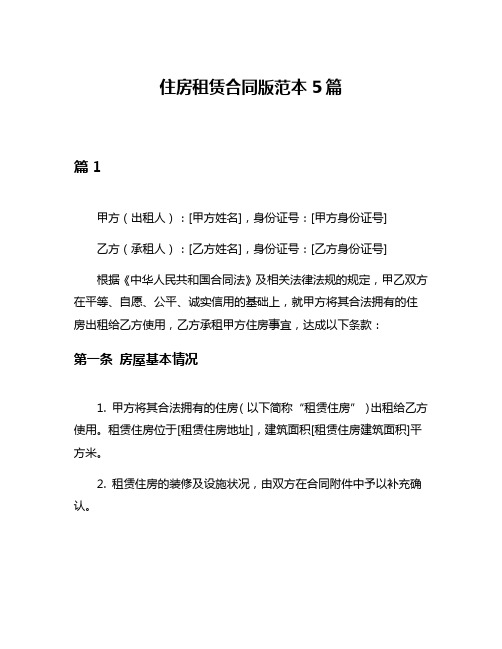 住房租赁合同版范本 5 篇

篇 1

甲方（出租人）：[甲方姓名]，身份证号：[甲方身份证号]

乙方（承租人）：[乙方姓名]，身份证号：[乙方身份证号]

根据《中华人民共和国合同法》及相关法律法规的规定，甲乙双方在平等、自愿、公平、诚实信用的基础上，就甲方将其合法拥有的住房出租给乙方使用，乙方承租甲方住房事宜，达成以下条款：

第一条 房屋基本情况

1. 甲方将其合法拥有的住房（以下简称“租赁住房”）出租给乙方使用。租赁住房位于[租赁住房地址]，建筑面积[租赁住房建筑面积]平方米。

2. 租赁住房的装修及设施状况，由双方在合同附件中予以补充确认。